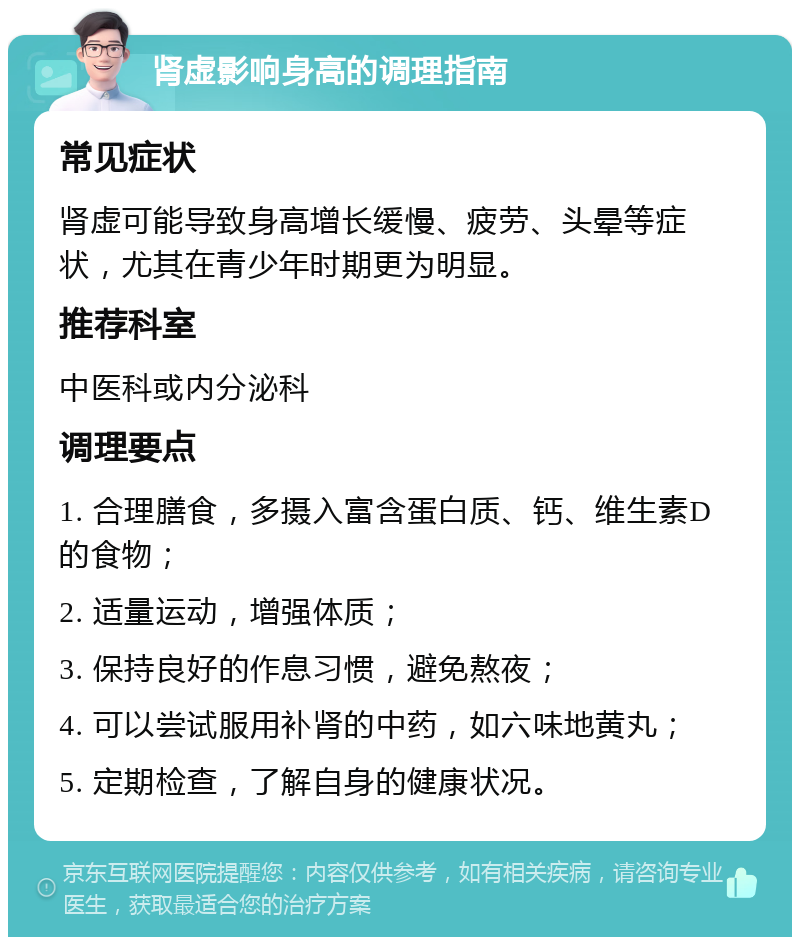 肾虚影响身高的调理指南

常见症状

肾虚可能导致身高增长缓慢、疲劳、头晕等症状，尤其在青少年时期更为明显。

推荐科室

中医科或内分泌科

调理要点

1. 合理膳食，多摄入富含蛋白质、钙、维生素D的食物；

2. 适量运动，增强体质；

3. 保持良好的作息习惯，避免熬夜；

4. 可以尝试服用补肾的中药，如六味地黄丸；

5. 定期检查，了解自身的健康状况。

京东互联网医院提醒您：内容仅供参考，如有相关疾病，请咨询专业医生，获取最适合您的治疗方案